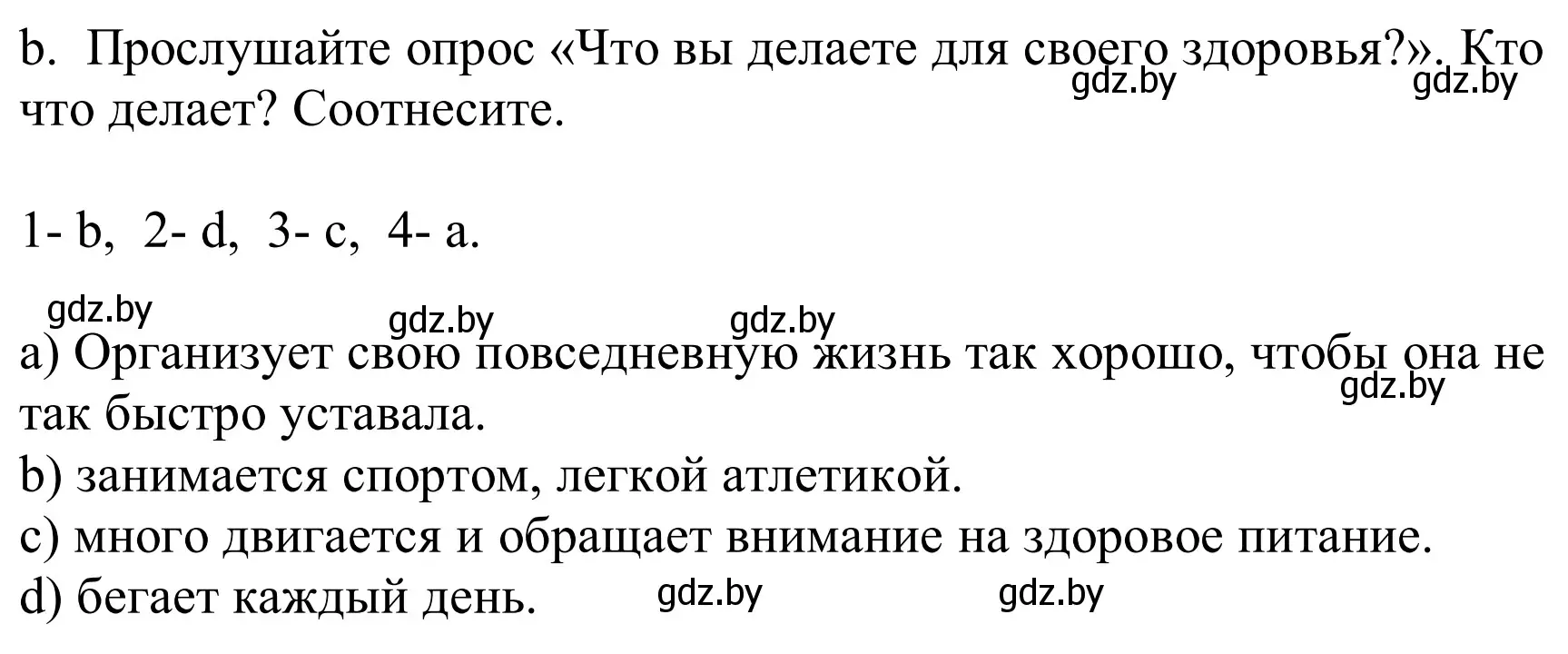 b. Прослушайте опрос «Что вы делаете для своего здоровья?». Кто что делает? Соотнесите.

gdz.by gdz.by

1- b, 2- d, 3- c, 4- a.

gdz.by gdz.by gdz.by

a) Организует свою повседневную жизнь так хорошо, чтобы она не так быстро уставала.

gdz.by

b) занимается спортом, легкой атлетикой.
c) много двигается и обращает внимание на здоровое питание.
d) бегает каждый день.

gdz.by gdz.by